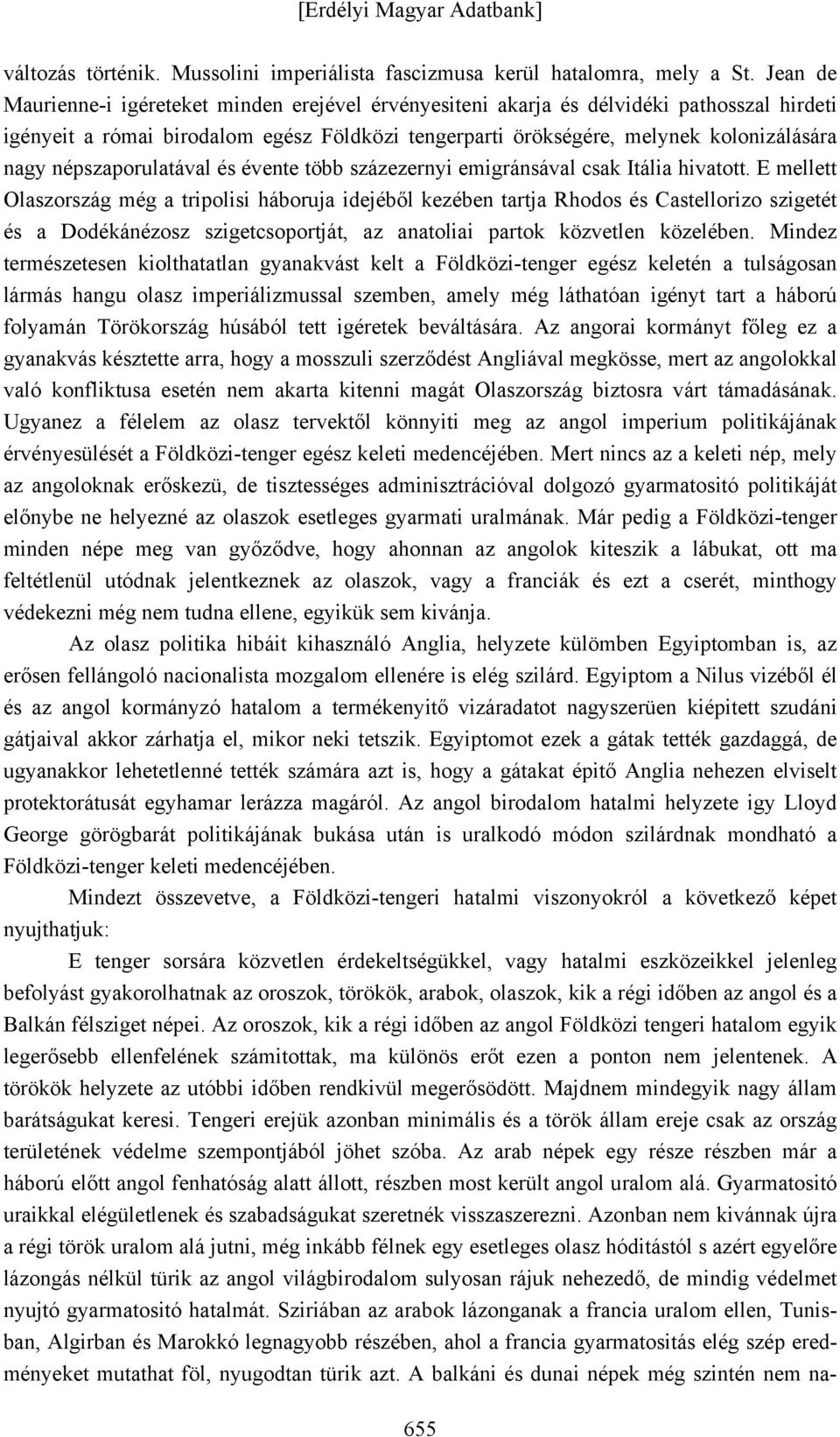 [Erdélyi Magyar Adatbank]

változás történik. Mussolini imperiálista fascizmusa kerül hatalomra, mely a St. Jean de Maurienne-i igéreteket minden erejével érvényesiteni akarja és délvidéki pathosszal hirdeti igényeit a római birodalom egész Földközi tengerparti örökségére, melynek kolonizálására nagy népszaporulatával és évente több százezernyi emigránsával csak Itália hivatott. E mellett Olaszország még a tripolisi háboruja idejéből kezében tartja Rhodos és Castellorizo szigetét és a Dodékánézosz szigetcsoportját, az anatoliai partok közvetlen közelében. Mindez természetesen kiolthatatlan gyanakvást kelt a Földközi-tenger egész keletén a tulságosan lármás hangu olasz imperiálizmussal szemben, amely még láthatóan igényt tart a háború folyamán Törökország húsából tett igéretek beváltására. Az angorai kormányt főleg ez a gyanakvás késztette arra, hogy a mosszuli szerződést Angliával megkösse, mert az angolokkal való konfliktusa esetén nem akarta kitenni magát Olaszország biztosra várt támadásának. Ugyanez a félelem az olasz tervektől könnyiti meg az angol imperium politikájának érvényesülését a Földközi-tenger egész keleti medencéjében. Mert nincs az a keleti nép, mely az angoloknak erőskezü, de tisztességes adminisztrációval dolgozó gyarmatositó politikáját előnybe ne helyezné az olaszok esetleges gyarmati uralmának. Már pedig a Földközi-tenger minden népe meg van győződve, hogy ahonnan az angolok kiteszik a lábukat, ott ma feltétlenül utódnak jelentkeznek az olaszok, vagy a franciák és ezt a cserét, minthogy védekezni még nem tudna ellene, egyikük sem kivánja.

Az olasz politika hibáit kihasználó Anglia, helyzete külömben Egyiptomban is, az erősen fellángoló nacionalista mozgalom ellenére is elég szilárd. Egyiptom a Nilus vizéből él és az angol kormányzó hatalom a termékenyitő vizáradatot nagyszerüen kiépitett szudáni gátjaival akkor zárhatja el, mikor neki tetszik. Egyiptomot ezek a gátak tették gazdaggá, de ugyanakkor lehetetlenné tették számára azt is, hogy a gátakat épitő Anglia nehezen elviselt protektorátusát egyhamar lerázza magáról. Az angol birodalom hatalmi helyzete igy Lloyd George görögbarát politikájának bukása után is uralkodó módon szilárdnak mondható a Földközi-tenger keleti medencéjében.

Mindezt összevetve, a Földközi-tengeri hatalmi viszonyokról a következő képet nyujthatjuk:

E tenger sorsára közvetlen érdekeltségükkel, vagy hatalmi eszközeikkel jelenleg befolyást gyakorolhatnak az oroszok, törökök, arabok, olaszok, kik a régi időben az angol és a Balkán félsziget népei. Az oroszok, kik a régi időben az angol Földközi tengeri hatalom egyik legerősebb ellenfelének számitottak, ma különös erőt ezen a ponton nem jelentenek. A törökök helyzete az utóbbi időben rendkivül megerősödött. Majdnem mindegyik nagy állam barátságukat keresi. Tengeri erejük azonban minimális és a török állam ereje csak az ország területének védelme szempontjából jöhet szóba. Az arab népek egy része részben már a háború előtt angol fenhatóság alatt állott, részben most került angol uralom alá. Gyarmatositó uraikkal elégületlenek és szabadságukat szeretnék visszaszerezni. Azonban nem kivánnak újra a régi török uralom alá jutni, még inkább félnek egy esetleges olasz hóditástól s azért egyelőre lázongás nélkül türik az angol világbirodalom sulyosan rájuk nehezedő, de mindig védelmet nyujtó gyarmatositó hatalmát. Sziriában az arabok lázonganak a francia uralom ellen, Tunisban, Algirban és Marokkó legnagyobb részében, ahol a francia gyarmatositás elég szép eredményeket mutathat föl, nyugodtan türik azt. A balkáni és dunai népek még szintén nem na-

655